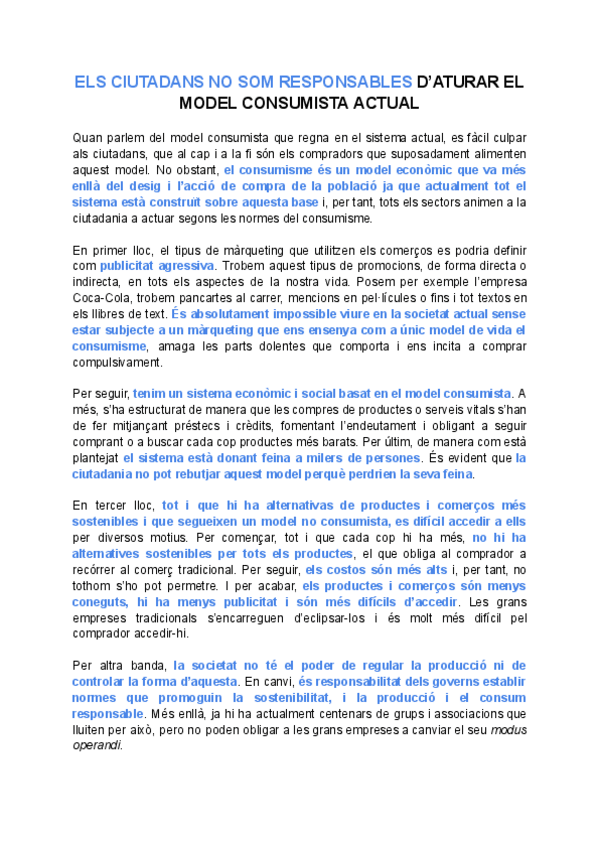 ELS CIUTADANS NO SOM RESPONSABLES D'ATURAR EL MODEL CONSUMISTA ACTUAL

Quan parlem del model consumista que regna en el sistema actual, es fàcil culpar als ciutadans, que al cap i a la fi són els compradors que suposadament alimenten aquest model. No obstant, el consumisme és un model econòmic que va més enllà del desig i l'acció de compra de la població ja que actualment tot el sistema està construït sobre aquesta base i, per tant, tots els sectors animen a la ciutadania a actuar segons les normes del consumisme.

En primer lloc, el tipus de màrqueting que utilitzen els comerços es podria definir com publicitat agressiva. Trobem aquest tipus de promocions, de forma directa o indirecta, en tots els aspectes de la nostra vida. Posem per exemple l'empresa Coca-Cola, trobem pancartes al carrer, mencions en pel·lícules o fins i tot textos en els llibres de text. És absolutament impossible viure en la societat actual sense estar subjecte a un màrqueting que ens ensenya com a únic model de vida el consumisme, amaga les parts dolentes que comporta i ens incita a comprar compulsivament.

Per seguir, tenim un sistema econòmic i social basat en el model consumista. A més, s'ha estructurat de manera que les compres de productes o serveis vitals s'han de fer mitjançant préstecs i crèdits, fomentant l'endeutament i obligant a seguir comprant o a buscar cada cop productes més barats. Per últim, de manera com està plantejat el sistema està donant feina a milers de persones. És evident que la ciutadania no pot rebutjar aquest model perquè perdrien la seva feina.

En tercer lloc, tot i que hi ha alternativas de productes i comerços més sostenibles i que segueixen un model no consumista, es difícil accedir a ells per diversos motius. Per començar, tot i que cada cop hi ha més, no hi ha alternatives sostenibles per tots els productes, el que obliga al comprador a recórrer al comerç tradicional. Per seguir, els costos són més alts i, per tant, no tothom s'ho pot permetre. I per acabar, els productes i comerços són menys coneguts, hi ha menys publicitat i són més difícils d'accedir. Les grans empreses tradicionals s'encarreguen d'eclipsar-los i és molt més difícil pel comprador accedir-hi.

Per altra banda, la societat no té el poder de regular la producció ni de controlar la forma d'aquesta. En canvi, és responsabilitat dels governs establir normes que promoguin la sostenibilitat, i la producció i el consum responsable. Més enllà, ja hi ha actualment centenars de grups i associacions que lluiten per això, pero no poden obligar a les grans empreses a canviar el seu modus operandi.